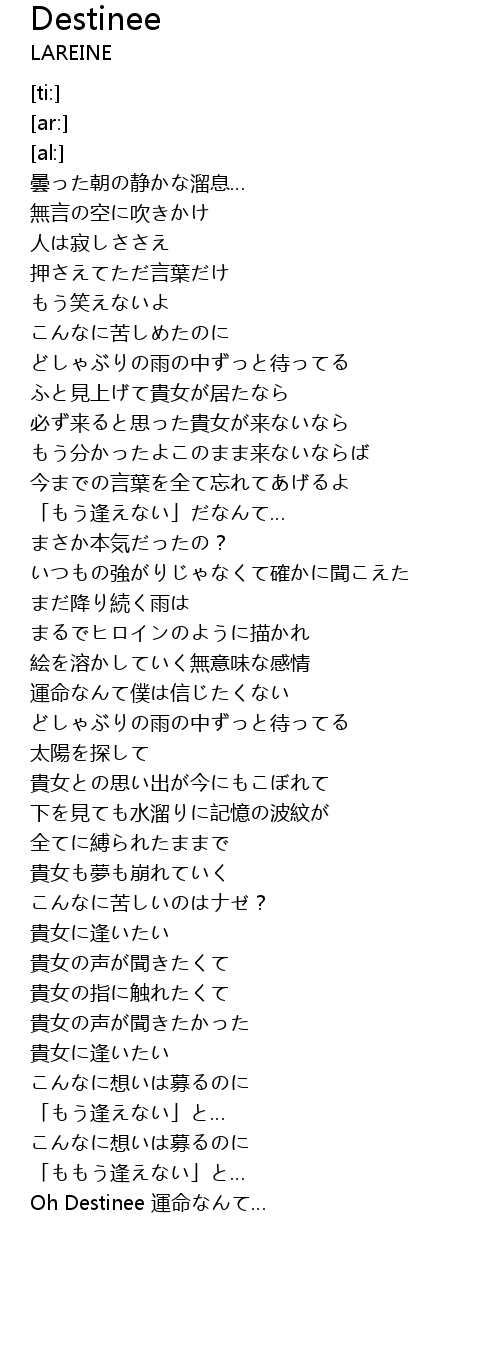 Destinee
LAREINE

[ti:]
[ar:]
[al:]
曇った朝の静かな溜息…
無言の空に吹きかけ
人は寂しささえ
押さえてただ言葉だけ
もう笑えないよ
こんなに苦しめたのに
どしゃぶりの雨の中ずっと待ってる
ふと見上げて貴女が居たなら
必ず来ると思った貴女が来ないなら
もう分かったよこのまま来ないならば
今までの言葉を全て忘れてあげるよ
「もう逢えない」だなんて…
まさか本気だったの？
いつもの強がりじゃなくて確かに聞こえた
まだ降り続く雨は
まるでヒロインのように描かれ
絵を溶かしていく無意味な感情
運命なんて僕は信じたくない
どしゃぶりの雨の中ずっと待ってる
太陽を探して
貴女との思い出が今にもこぼれて
下を見ても水溜りに記憶の波紋が
全てに縛られたままで
貴女も夢も崩れていく
こんなに苦しいのはナゼ？
貴女に逢いたい
貴女の声が聞きたくて
貴女の指に触れたくて
貴女の声が聞きたかった
貴女に逢いたい
こんなに想いは募るのに
「もう逢えない」と…
こんなに想いは募るのに
「ももう逢えない」と…
Oh Destinee 運命なんて…